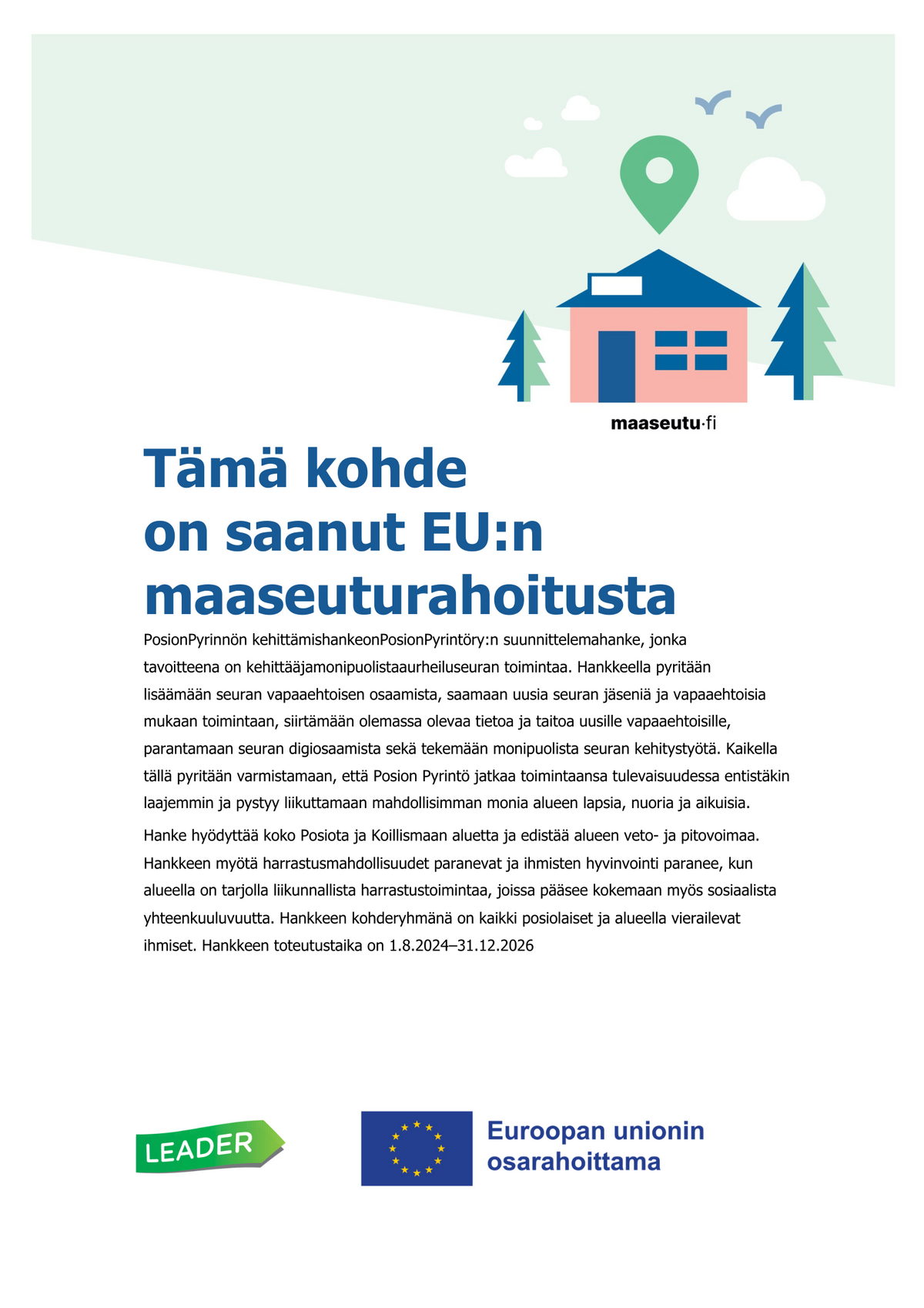 maaseutu·fi

Tämä kohde on saanut EU:n maaseuturahoitusta

PosionPyrinnön kehittämishankeonPosionPyrintöry:n suunnittelemahanke, jonka tavoitteena on kehittääjamonipuolistaaurheiluseuran toimintaa. Hankkeella pyritään lisäämään seuran vapaaehtoisen osaamista, saamaan uusia seuran jäseniä ja vapaaehtoisia mukaan toimintaan, siirtämään olemassa olevaa tietoa ja taitoa uusille vapaaehtoisille, parantamaan seuran digiosaamista sekä tekemään monipuolista seuran kehitystyötä. Kaikella tällä pyritään varmistamaan, että Posion Pyrintö jatkaa toimintaansa tulevaisuudessa entistäkin laajemmin ja pystyy liikuttamaan mahdollisimman monia alueen lapsia, nuoria ja aikuisia.

Hanke hyödyttää koko Posiota ja Koillismaan aluetta ja edistää alueen veto- ja pitovoimaa. Hankkeen myötä harrastusmahdollisuudet paranevat ja ihmisten hyvinvointi paranee, kun alueella on tarjolla liikunnallista harrastustoimintaa, joissa pääsee kokemaan myös sosiaalista yhteenkuuluvuutta. Hankkeen kohderyhmänä on kaikki posiolaiset ja alueella vierailevat ihmiset. Hankkeen toteutustaika on 1.8.2024–31.12.2026

LEADER

Euroopan unionin osarahoittama